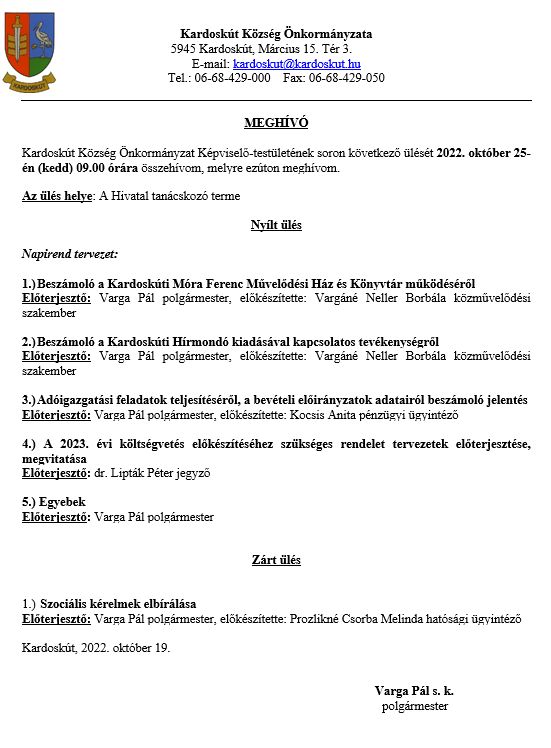 KARDOSKÚT

Kardoskút Község Önkormányzata
5945 Kardoskút, Március 15. Tér 3.
E-mail: kardoskut@kardoskut.hu
Tel.: 06-68-429-000 Fax: 06-68-429-050

MEGHÍVÓ

Kardoskút Község Önkormányzat Képviselő-testületének soron következő ülését 2022. október 25-én (kedd) 09.00 órára összehívom, melyre ezúton meghívom.

Az ülés helye: A Hivatal tanácskozó terme

Nyílt ülés

Napirend tervezet:

1.) Beszámoló a Kardoskúti Móra Ferenc Művelődési Ház és Könyvtár működéséről
Előterjesztő: Varga Pál polgármester, előkészítette: Vargáné Neller Borbála közművelődési szakember

2.) Beszámoló a Kardoskúti Hírmondó kiadásával kapcsolatos tevékenységről
Előterjesztő: Varga Pál polgármester, előkészítette: Vargáné Neller Borbála közművelődési szakember

3.) Adóigazgatási feladatok teljesítéséről, a bevételi előirányzatok adatairól beszámoló jelentés
Előterjesztő: Varga Pál polgármester, előkészítette: Kocsis Anita pénzügyi ügyintéző

4.) A 2023. évi költségvetés előkészítéséhez szükséges rendelet tervezetek előterjesztése, megvitatása
Előterjesztő: dr. Lipták Péter jegyző

5.) Egyebek
Előterjesztő: Varga Pál polgármester

Zárt ülés

1.) Szociális kérelmek elbírálása
Előterjesztő: Varga Pál polgármester, előkészítette: Prozlikné Csorba Melinda hatósági ügyintéző

Kardoskút, 2022. október 19.

Varga Pál s. k.
polgármester